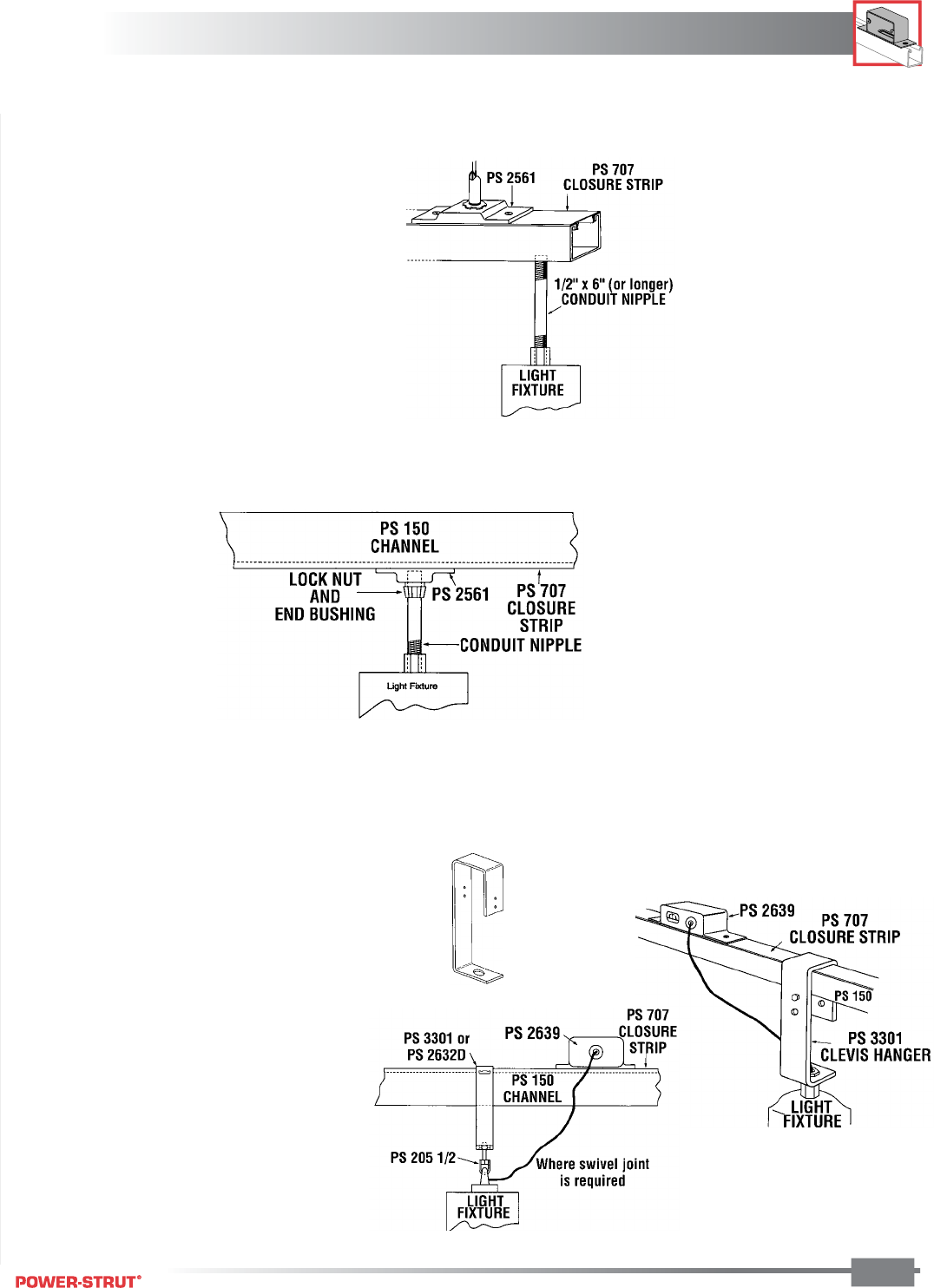 PS 2561

PS 707
CLOSURE STRIP

1/2" x 6" (or longer)
CONDUIT NIPPLE

LIGHT
FIXTURE

PS 150
CHANNEL

LOCK NUT
AND
END BUSHING

PS 2561

PS 707
CLOSURE
STRIP

CONDUIT NIPPLE

Light Fixture

PS 2639

PS 707
CLOSURE STRIP

PS 150

PS 3301
CLEVIS HANGER

LIGHT
FIXTURE

PS 3301 or
PS 2632D

PS 2639

PS 707
CLOSURE
STRIP

PS 150
CHANNEL

PS 205 1/2

Where swivel joint
is required

LIGHT
FIXTURE

POWER-STRUT®